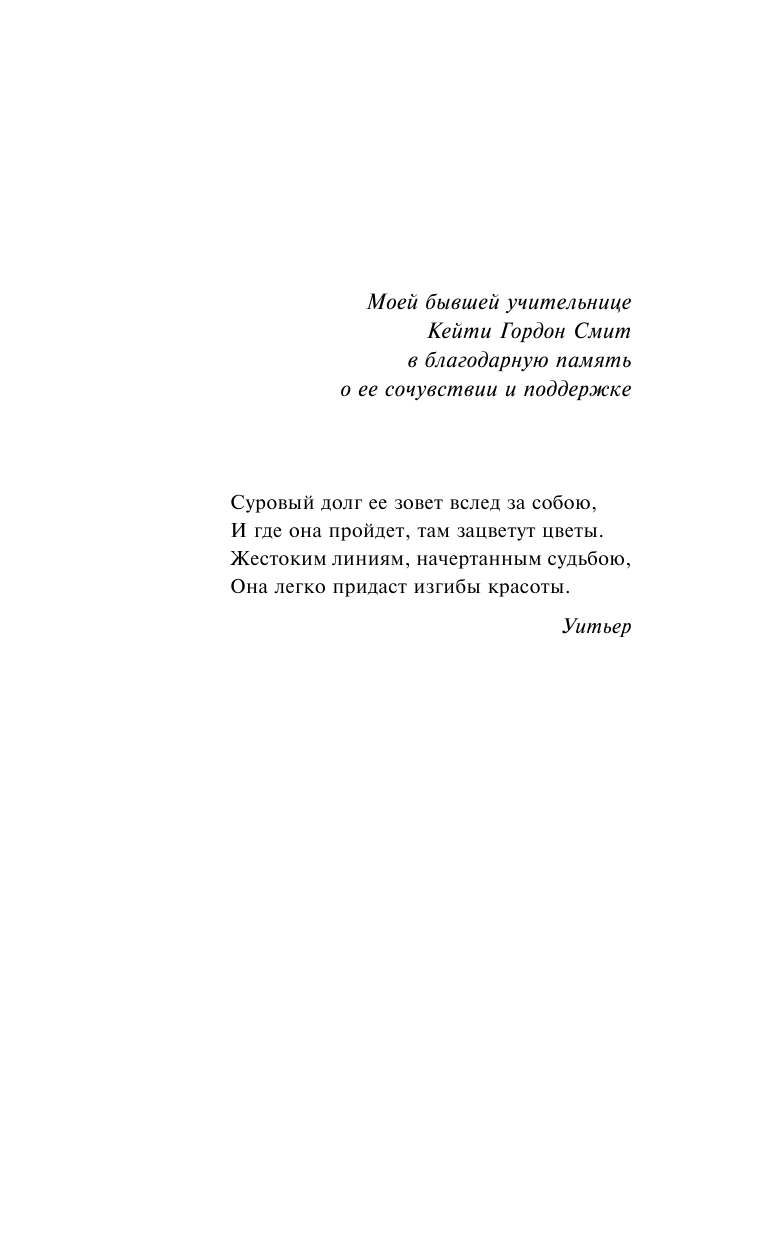 Моей бывшей учительнице
Кейти Гордон Смит
в благодарную память
о ее сочувствии и поддержке

Суровый долг ее зовет вслед за собою,
И где она пройдет, там зацветут цветы.
Жестоким линиям, начертанным судьбою,
Она легко придаст изгибы красоты.

Уитьер